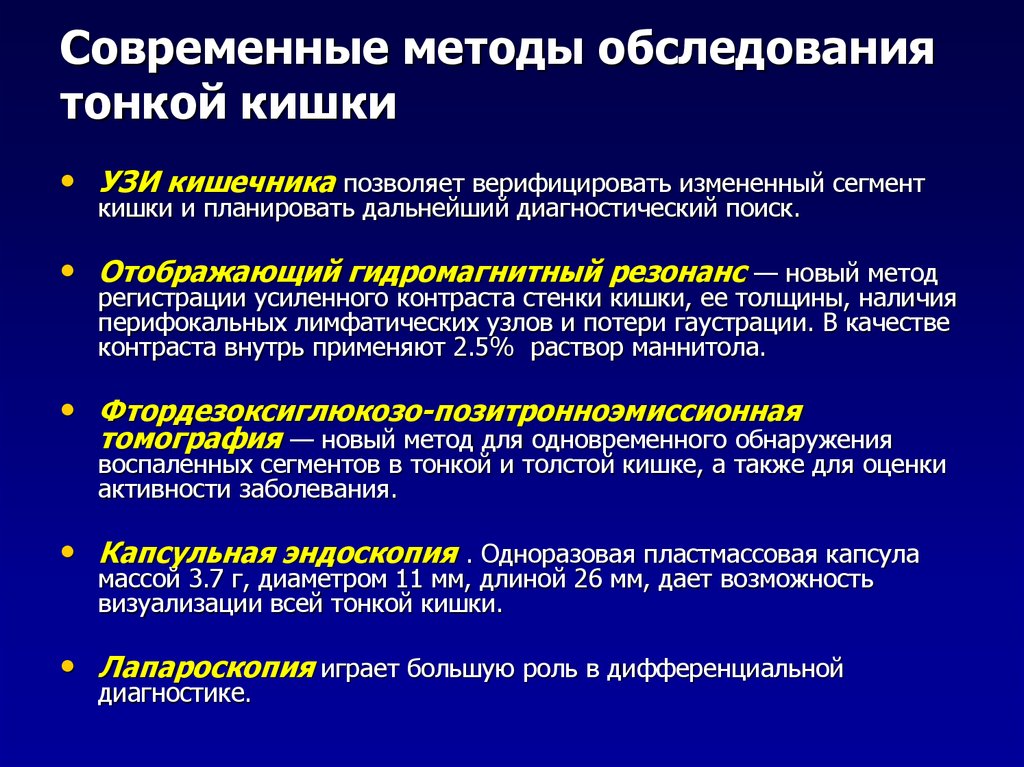 Современные методы обследования тонкой кишки

• УЗИ кишечника позволяет верифицировать измененный сегмент кишки и планировать дальнейший диагностический поиск.

• Отображающий гидромагнитный резонанс — новый метод регистрации усиленного контраста стенки кишки, ее толщины, наличия перифокальных лимфатических узлов и потери гаустрации. В качестве контраста внутрь применяют 2.5% раствор маннитола.

• Фтордезоксиглюкозо-позитронноэмиссионная томография — новый метод для одновременного обнаружения воспаленных сегментов в тонкой и толстой кишке, а также для оценки активности заболевания.

• Капсульная эндоскопия . Одноразовая пластмассовая капсула массой 3.7 г, диаметром 11 мм, длиной 26 мм, дает возможность визуализации всей тонкой кишки.

• Лапароскопия играет большую роль в дифференциальной диагностике.